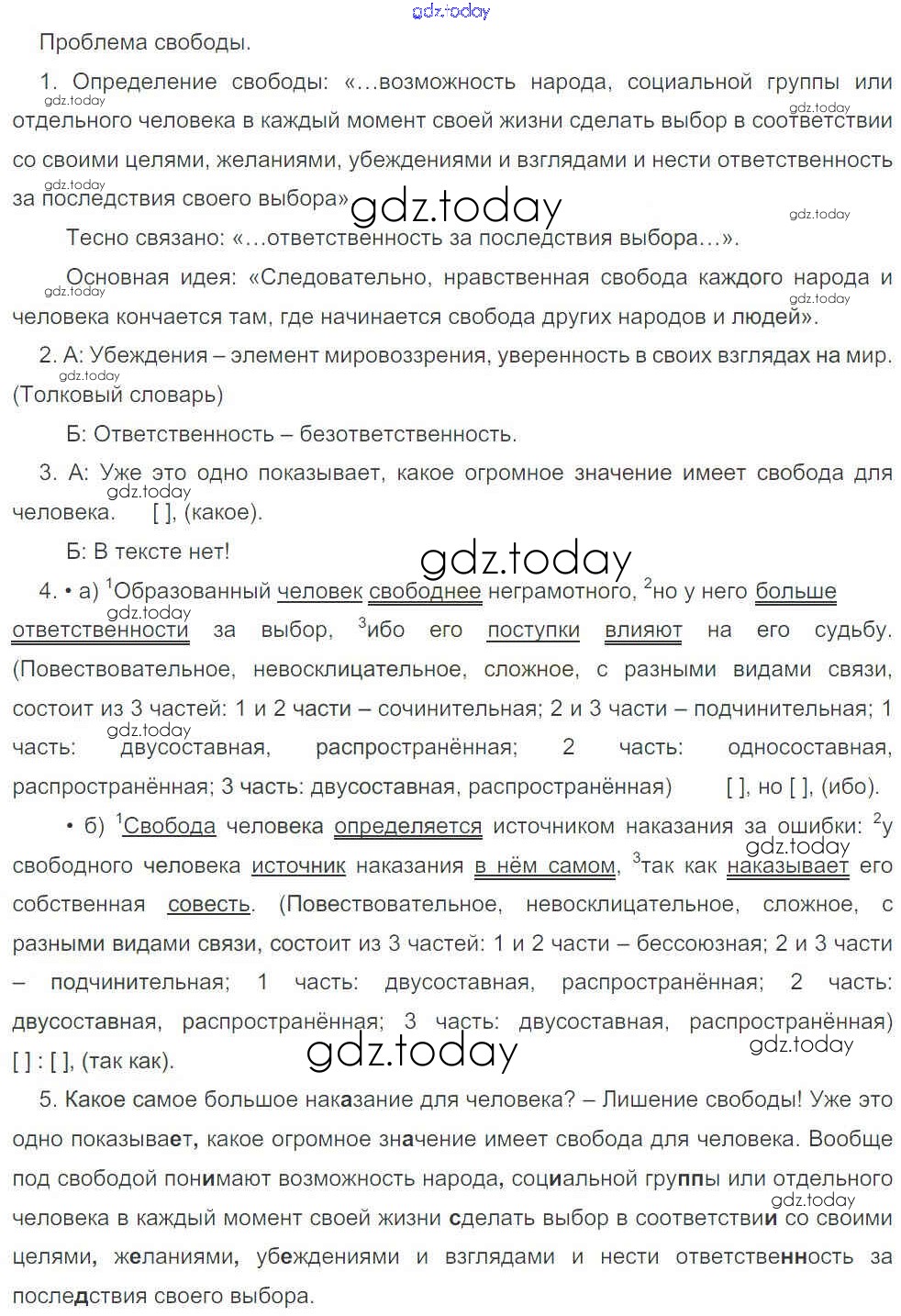 gdz.today

Проблема свободы.

1. Определение свободы: «…возможность народа, социальной группы или отдельного человека в каждый момент своей жизни сделать выбор в соответствии со своими целями, желаниями, убеждениями и взглядами и нести ответственность за последствия своего выбора»

gdz.today

Тесно связано: «…ответственность за последствия выбора…».

Основная идея: «Следовательно, нравственная свобода каждого народа и человека кончается там, где начинается свобода других народов и людей».

2. А: Убеждения – элемент мировоззрения, уверенность в своих взглядах на мир. (Толковый словарь)

Б: Ответственность – безответственность.

3. А: Уже это одно показывает, какое огромное значение имеет свобода для человека. [ ], (какое).

Б: В тексте нет!

gdz.today

4. • а) $^1$Образованный человек свободнее неграмотного, $^2$но у него больше ответственности за выбор, $^3$ибо его поступки влияют на его судьбу. (Повествовательное, невосклицательное, сложное, с разными видами связи, состоит из 3 частей: 1 и 2 части – сочинительная; 2 и 3 части – подчинительная; 1 часть: двусоставная, распространённая; 2 часть: односоставная, распространённая; 3 часть: двусоставная, распространённая) [ ], но [ ], (ибо).

• б) $^1$Свобода человека определяется источником наказания за ошибки: $^2$у свободного человека источник наказания в нём самом, $^3$так как наказывает его собственная совесть. (Повествовательное, невосклицательное, сложное, с разными видами связи, состоит из 3 частей: 1 и 2 части – бессоюзная; 2 и 3 части – подчинительная; 1 часть: двусоставная, распространённая; 2 часть: двусоставная, распространённая; 3 часть: двусоставная, распространённая) [ ] : [ ], (так как).

gdz.today

5. Какое самое большое наказание для человека? – Лишение свободы! Уже это одно показывает, какое огромное значение имеет свобода для человека. Вообще под свободой понимают возможность народа, социальной группы или отдельного человека в каждый момент своей жизни сделать выбор в соответствии со своими целями, желаниями, убеждениями и взглядами и нести ответственность за последствия своего выбора.